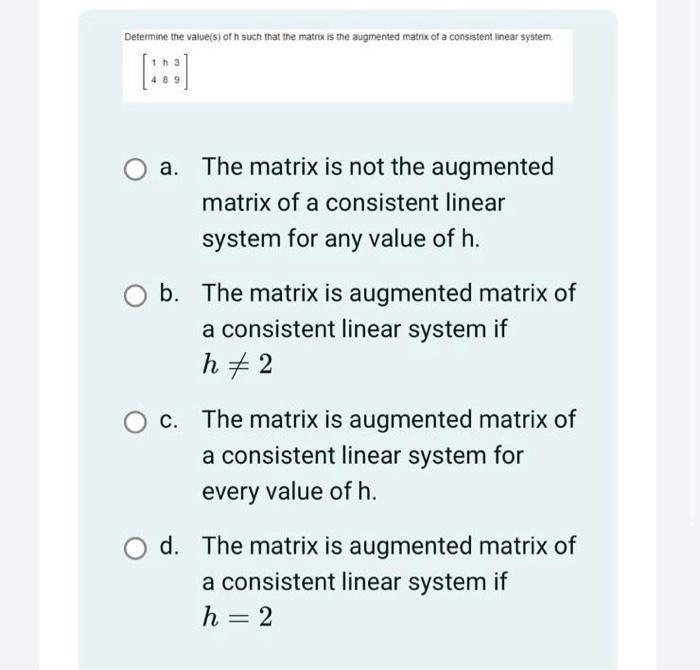 Determine the value(s) of h such that the matrix is the augmented matrix of a consistent linear system.

$\begin{bmatrix} 1 & h & 3 \\ 4 & 8 & 9 \end{bmatrix}$

a. The matrix is not the augmented matrix of a consistent linear system for any value of h.

b. The matrix is augmented matrix of a consistent linear system if $h \neq 2$

c. The matrix is augmented matrix of a consistent linear system for every value of h.

d. The matrix is augmented matrix of a consistent linear system if $h = 2$